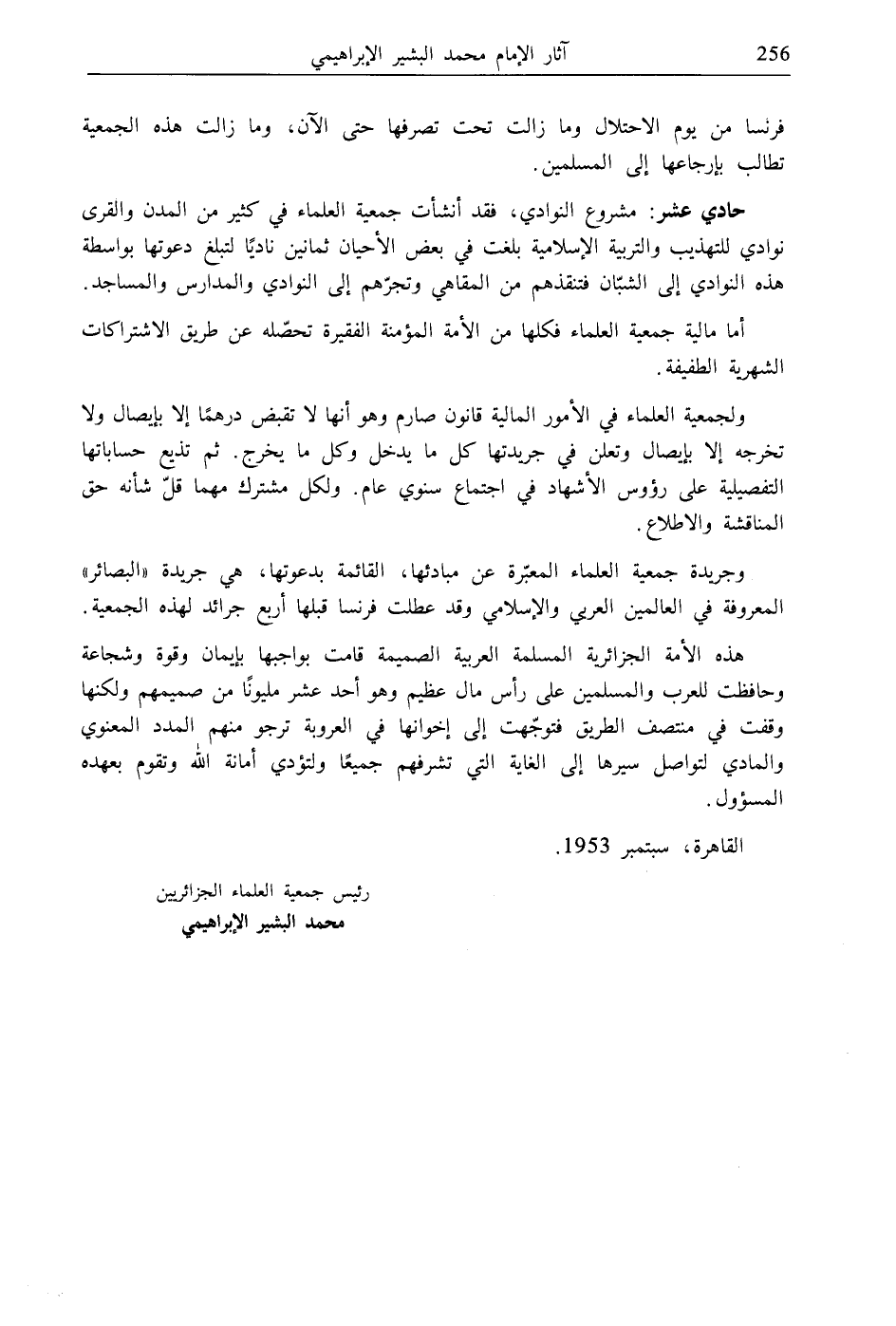 256 آثار الإمام محمد البشير الإبراهيمي

فرنسا من يوم الاحتلال وما زالت تحت تصرفها حتى الآن، وما زالت هذه الجمعية تطالب بإرجاعها إلى المسلمين.

حادي عشر: مشروع النوادي، فقد أنشأت جمعية العلماء في كثير من المدن والقرى نوادي للتهذيب والتربية الإسلامية بلغت في بعض الأحيان ثمانين ناديًا لتبلغ دعوتها بواسطة هذه النوادي إلى الشبّان فتنقذهم من المقاهي وتجرّهم إلى النوادي والمدارس والمساجد.

أما مالية جمعية العلماء فكلها من الأمة المؤمنة الفقيرة تحصّله عن طريق الاشتراكات الشهرية الطفيفة.

ولجمعية العلماء في الأمور المالية قانون صارم وهو أنها لا تقبض درهمًا إلا بإيصال ولا تخرجه إلا بإيصال وتعلن في جريدتها كل ما يدخل وكل ما يخرج. ثم تذيع حساباتها التفصيلية على رؤوس الأشهاد في اجتماع سنوي عام. ولكل مشترك مهما قلّ شأنه حق المناقشة والاطلاع.

وجريدة جمعية العلماء المعبّرة عن مبادئها، القائمة بدعوتها، هي جريدة «البصائر» المعروفة في العالمين العربي والإسلامي وقد عطلت فرنسا قبلها أربع جرائد لهذه الجمعية.

هذه الأمة الجزائرية المسلمة العربية الصميمة قامت بواجبها بإيمان وقوة وشجاعة وحافظت للعرب والمسلمين على رأس مال عظيم وهو أحد عشر مليونًا من صميمهم ولكنها وقفت في منتصف الطريق فتوجّهت إلى إخوانها في العروبة ترجو منهم المدد المعنوي والمادي لتواصل سيرها إلى الغاية التي تشرفهم جميعًا ولتؤدي أمانة الله وتقوم بعهده المسؤول.

القاهرة، سبتمبر 1953.

رئيس جمعية العلماء الجزائريين
محمد البشير الإبراهيمي